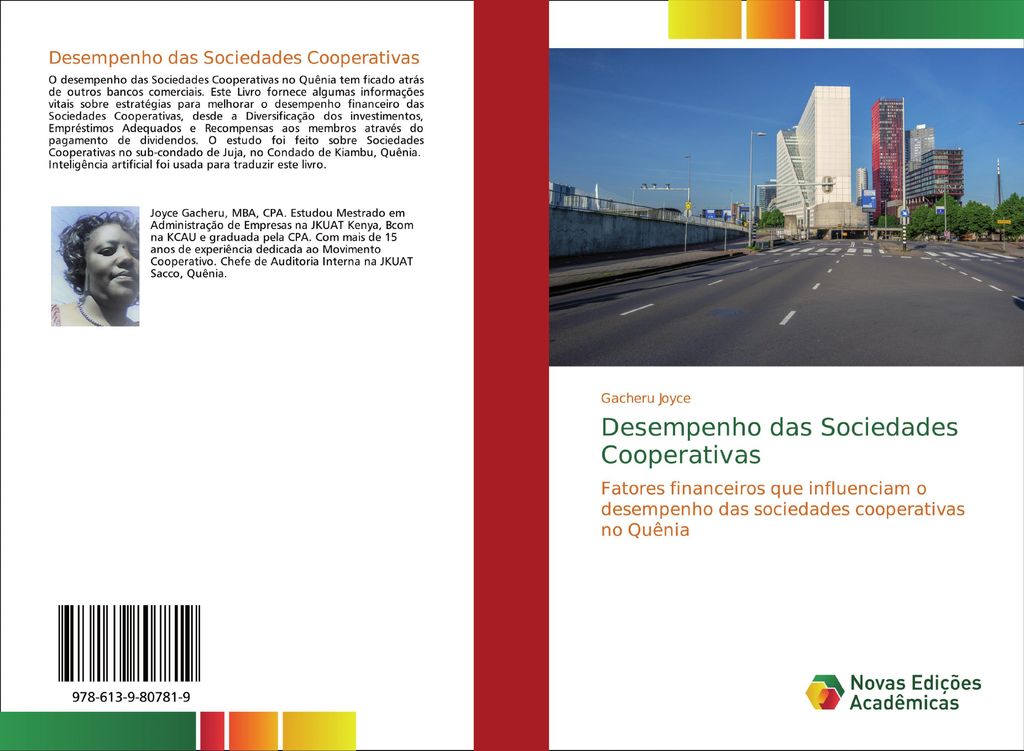 Desempenho das Sociedades Cooperativas

O desempenho das Sociedades Cooperativas no Quênia tem ficado atrás de outros bancos comerciais. Este Livro fornece algumas informações vitais sobre estratégias para melhorar o desempenho financeiro das Sociedades Cooperativas, desde a Diversificação dos investimentos, Empréstimos Adequados e Recompensas aos membros através do pagamento de dividendos. O estudo foi feito sobre Sociedades Cooperativas no sub-condado de Juja, no Condado de Kiambu, Quênia. Inteligência artificial foi usada para traduzir este livro.

Joyce Gacheru, MBA, CPA. Estudou Mestrado em Administração de Empresas na JKUAT Kenya, Bcom na KCAU e graduada pela CPA. Com mais de 15 anos de experiência dedicada ao Movimento Cooperativo. Chefe de Auditoria Interna na JKUAT Sacco, Quênia.

978-613-9-80781-9

Gacheru Joyce

Desempenho das Sociedades Cooperativas

Fatores financeiros que influenciam o desempenho das sociedades cooperativas no Quênia

Novas Edições Acadêmicas